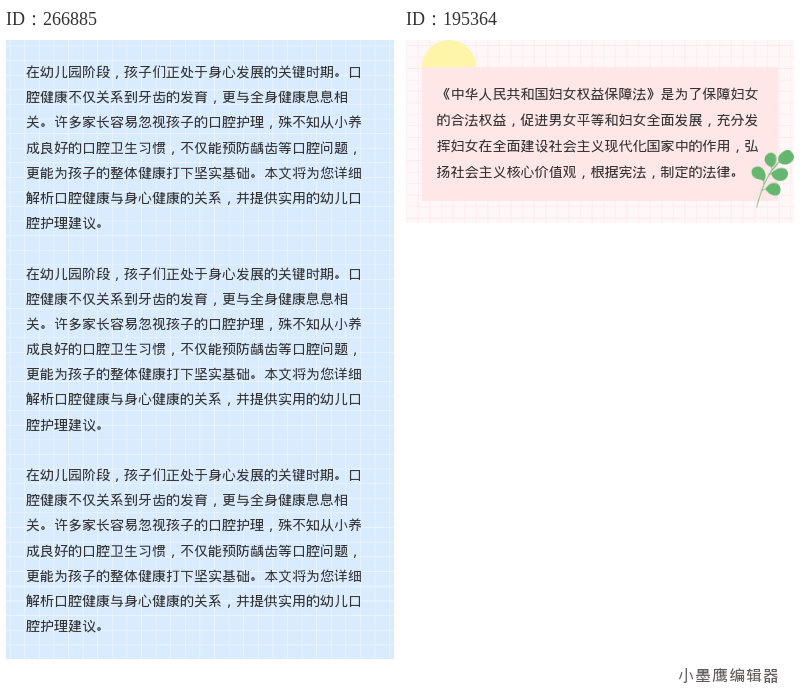 ID：266885

在幼儿园阶段，孩子们正处于身心发展的关键时期。口腔健康不仅关系到牙齿的发育，更与全身健康息息相关。许多家长容易忽视孩子的口腔护理，殊不知从小养成良好的口腔卫生习惯，不仅能预防龋齿等口腔问题，更能为孩子的整体健康打下坚实基础。本文将为您详细解析口腔健康与身心健康的关系，并提供实用的幼儿口腔护理建议。

在幼儿园阶段，孩子们正处于身心发展的关键时期。口腔健康不仅关系到牙齿的发育，更与全身健康息息相关。许多家长容易忽视孩子的口腔护理，殊不知从小养成良好的口腔卫生习惯，不仅能预防龋齿等口腔问题，更能为孩子的整体健康打下坚实基础。本文将为您详细解析口腔健康与身心健康的关系，并提供实用的幼儿口腔护理建议。

在幼儿园阶段，孩子们正处于身心发展的关键时期。口腔健康不仅关系到牙齿的发育，更与全身健康息息相关。许多家长容易忽视孩子的口腔护理，殊不知从小养成良好的口腔卫生习惯，不仅能预防龋齿等口腔问题，更能为孩子的整体健康打下坚实基础。本文将为您详细解析口腔健康与身心健康的关系，并提供实用的幼儿口腔护理建议。

ID：195364

《中华人民共和国妇女权益保障法》是为了保障妇女的合法权益，促进男女平等和妇女全面发展，充分发挥妇女在全面建设社会主义现代化国家中的作用，弘扬社会主义核心价值观，根据宪法，制定的法律。

小墨鹰编辑器